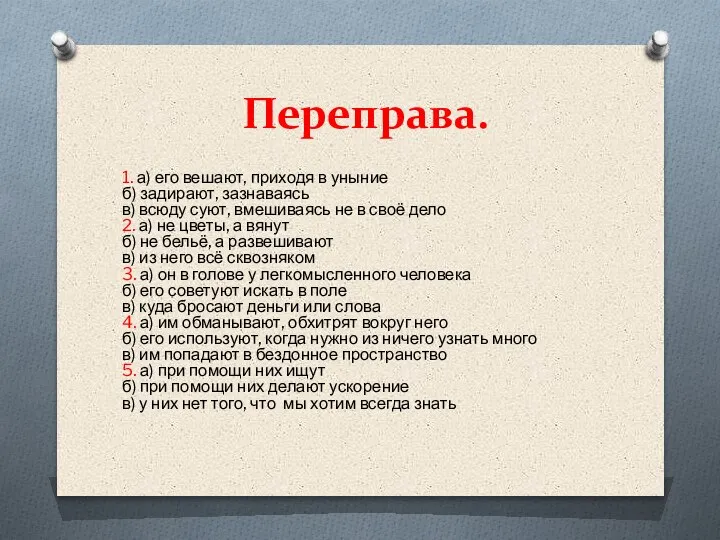 Переправа.

1. а) его вешают, приходя в уныние
б) задирают, зазнаваясь
в) всюду суют, вмешиваясь не в своё дело
2. а) не цветы, а вянут
б) не бельё, а развешивают
в) из него всё сквозняком
3. а) он в голове у легкомысленного человека
б) его советуют искать в поле
в) куда бросают деньги или слова
4. а) им обманывают, обхитрят вокруг него
б) его используют, когда нужно из ничего узнать много
в) им попадают в бездонное пространство
5. а) при помощи них ищут
б) при помощи них делают ускорение
в) у них нет того, что мы хотим всегда знать